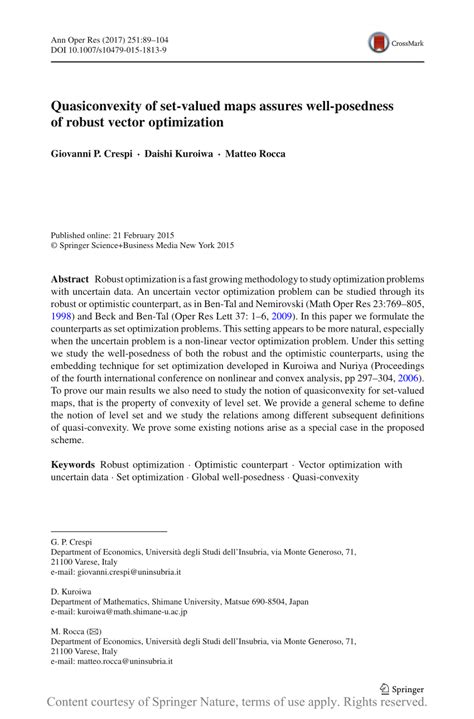 Ann Oper Res (2017) 251:89–104
DOI 10.1007/s10479-015-1813-9

CrossMark

Quasiconvexity of set-valued maps assures well-posedness of robust vector optimization

Giovanni P. Crespi · Daishi Kuroiwa · Matteo Rocca

Published online: 21 February 2015
© Springer Science+Business Media New York 2015

Abstract Robust optimization is a fast growing methodology to study optimization problems with uncertain data. An uncertain vector optimization problem can be studied through its robust or optimistic counterpart, as in Ben-Tal and Nemirovski (Math Oper Res 23:769–805, 1998) and Beck and Ben-Tal (Oper Res Lett 37: 1–6, 2009). In this paper we formulate the counterparts as set optimization problems. This setting appears to be more natural, especially when the uncertain problem is a non-linear vector optimization problem. Under this setting we study the well-posedness of both the robust and the optimistic counterparts, using the embedding technique for set optimization developed in Kuroiwa and Nuriya (Proceedings of the fourth international conference on nonlinear and convex analysis, pp 297–304, 2006). To prove our main results we also need to study the notion of quasiconvexity for set-valued maps, that is the property of convexity of level set. We provide a general scheme to define the notion of level set and we study the relations among different subsequent definitions of quasi-convexity. We prove some existing notions arise as a special case in the proposed scheme.

Keywords Robust optimization · Optimistic counterpart · Vector optimization with uncertain data · Set optimization · Global well-posedness · Quasi-convexity

G. P. Crespi
Department of Economics, Università degli Studi dell'Insubria, via Monte Generoso, 71, 21100 Varese, Italy
e-mail: giovanni.crespi@uninsubria.it

D. Kuroiwa
Department of Mathematics, Shimane University, Matsue 690-8504, Japan
e-mail: kuroiwa@math.shimane-u.ac.jp

M. Rocca (✉)
Department of Economics, Università degli Studi dell'Insubria, via Monte Generoso, 71, 21100 Varese, Italy
e-mail: matteo.rocca@uninsubria.it

Springer

Content courtesy of Springer Nature, terms of use apply. Rights reserved.